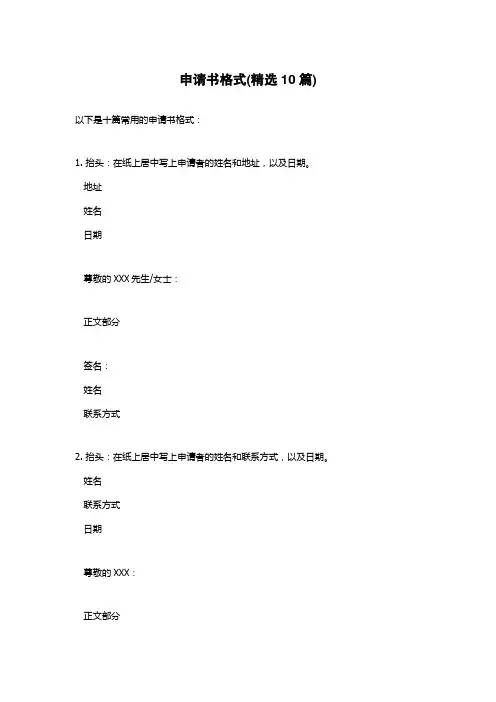 申请书格式(精选 10 篇)

以下是十篇常用的申请书格式：

1. 抬头：在纸上居中写上申请者的姓名和地址，以及日期。

地址

姓名

日期

尊敬的 XXX 先生/女士：

正文部分

签名：

姓名

联系方式

2. 抬头：在纸上居中写上申请者的姓名和联系方式，以及日期。

姓名

联系方式

日期

尊敬的 XXX：

正文部分